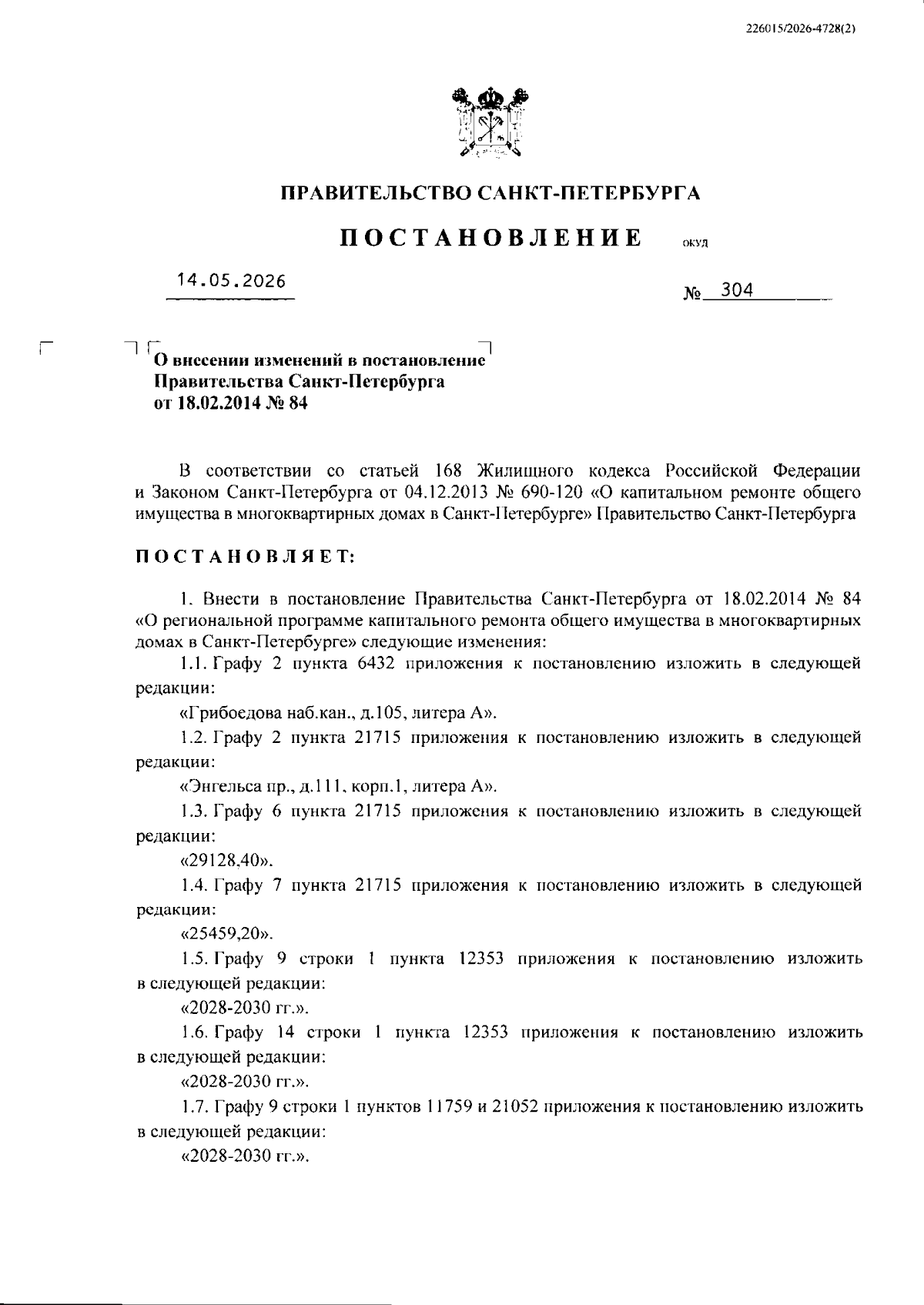 226015/2026-4728(2)

ПРАВИТЕЛЬСТВО САНКТ-ПЕТЕРБУРГА

ПОСТАНОВЛЕНИЕ ОКУД

14.05.2026 № 304

О внесении изменений в постановление Правительства Санкт-Петербурга от 18.02.2014 № 84

В соответствии со статьей 168 Жилищного кодекса Российской Федерации и Законом Санкт-Петербурга от 04.12.2013 № 690-120 «О капитальном ремонте общего имущества в многоквартирных домах в Санкт-Петербурге» Правительство Санкт-Петербурга

ПОСТАНОВЛЯЕТ:

1. Внести в постановление Правительства Санкт-Петербурга от 18.02.2014 № 84 «О региональной программе капитального ремонта общего имущества в многоквартирных домах в Санкт-Петербурге» следующие изменения:

1.1. Графу 2 пункта 6432 приложения к постановлению изложить в следующей редакции:

«Грибоедова наб.кан., д.105, литера А».

1.2. Графу 2 пункта 21715 приложения к постановлению изложить в следующей редакции:

«Энгельса пр., д.111, корп.1, литера А».

1.3. Графу 6 пункта 21715 приложения к постановлению изложить в следующей редакции:

«29128,40».

1.4. Графу 7 пункта 21715 приложения к постановлению изложить в следующей редакции:

«25459,20».

1.5. Графу 9 строки 1 пункта 12353 приложения к постановлению изложить в следующей редакции:

«2028-2030 гг.».

1.6. Графу 14 строки 1 пункта 12353 приложения к постановлению изложить в следующей редакции:

«2028-2030 гг.».

1.7. Графу 9 строки 1 пунктов 11759 и 21052 приложения к постановлению изложить в следующей редакции:

«2028-2030 гг.».